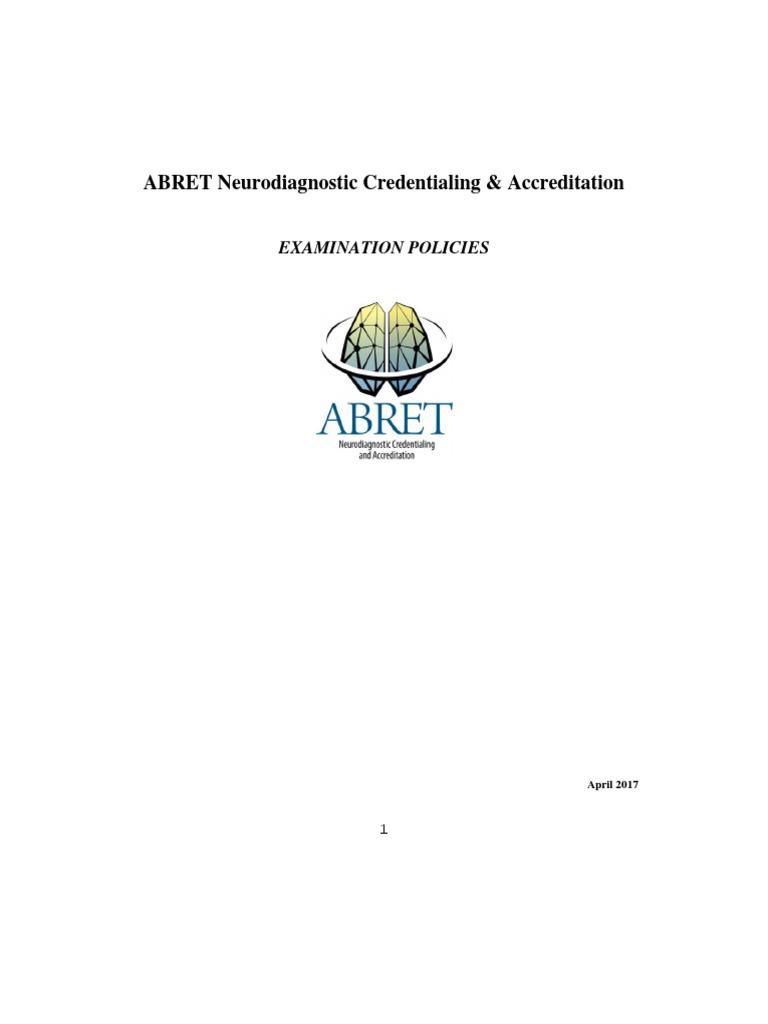 ABRET Neurodiagnostic Credentialing & Accreditation

EXAMINATION POLICIES

ABRET
Neurodiagnostic Credentialing and Accreditation

April 2017

1